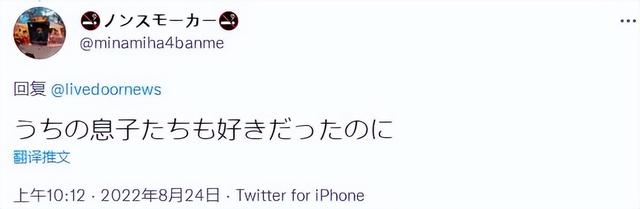 🚭ノンスモーカー🚭
@minamiha4banme

回复 @livedoornews

うちの息子たちも好きだったのに

翻译推文

上午10:12 · 2022年8月24日 · Twitter for iPhone